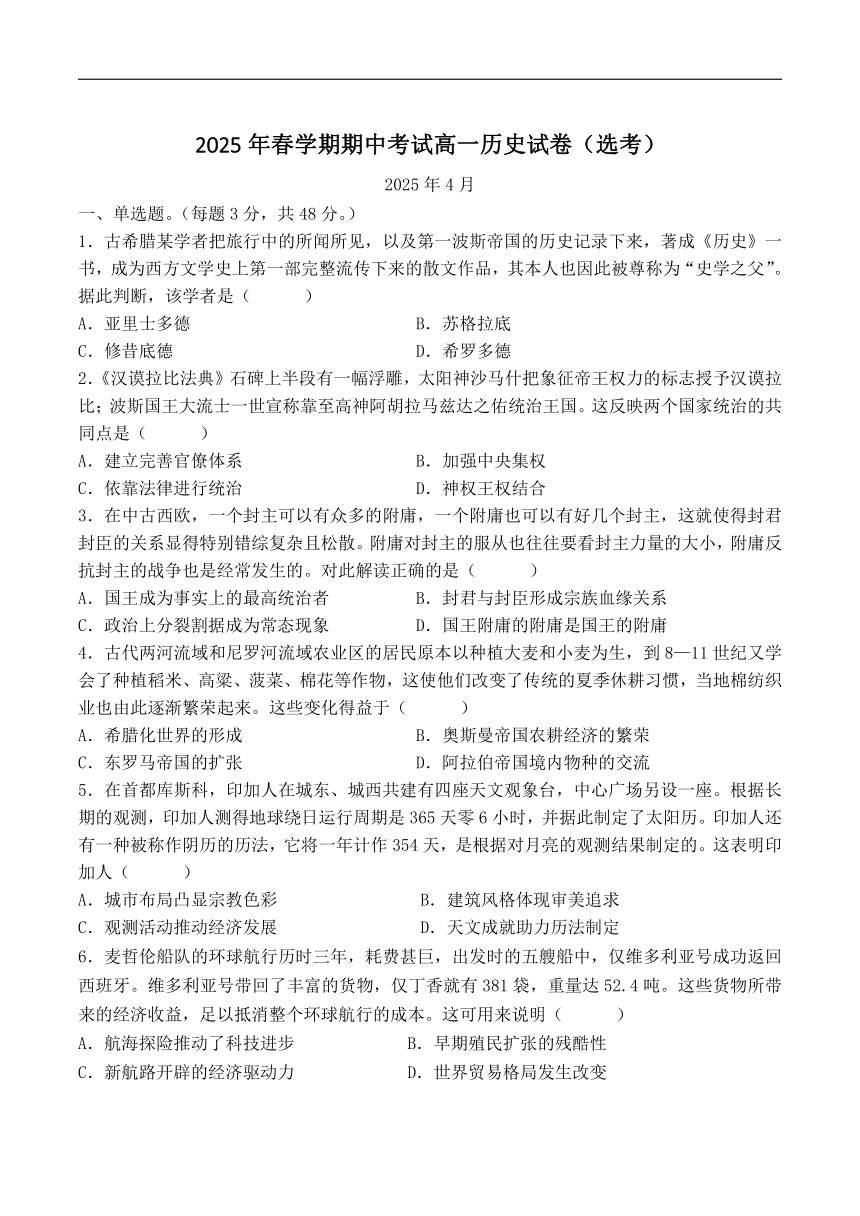 2025 年春学期期中考试高一历史试卷（选考）

2025 年 4 月

一、单选题。（每题 3 分，共 48 分。）

1．古希腊某学者把旅行中的所闻所见，以及第一波斯帝国的历史记录下来，著成《历史》一书，成为西方文学史上第一部完整流传下来的散文作品，其本人也因此被尊称为“史学之父”。据此判断，该学者是（　　）

A．亚里士多德　　B．苏格拉底

C．修昔底德　　D．希罗多德

2.《汉谟拉比法典》石碑上半段有一幅浮雕，太阳神沙马什把象征帝王权力的标志授予汉谟拉比；波斯国王大流士一世宣称靠至高神阿胡拉马兹达之佑统治王国。这反映两个国家统治的共同点是（　　）

A．建立完善官僚体系　　B．加强中央集权

C．依靠法律进行统治　　D．神权王权结合

3．在中古西欧，一个封主可以有众多的附庸，一个附庸也可以有好几个封主，这就使得封君封臣的关系显得特别错综复杂且松散。附庸对封主的服从也往往要看封主力量的大小，附庸反抗封主的战争也是经常发生的。对此解读正确的是（　　）

A．国王成为事实上的最高统治者　　B．封君与封臣形成宗族血缘关系

C．政治上分裂割据成为常态现象　　D．国王附庸的附庸是国王的附庸

4．古代两河流域和尼罗河流域农业区的居民原本以种植大麦和小麦为生，到 8—11 世纪又学会了种植稻米、高粱、菠菜、棉花等作物，这使他们改变了传统的夏季休耕习惯，当地棉纺织业也由此逐渐繁荣起来。这些变化得益于（　　）

A．希腊化世界的形成　　B．奥斯曼帝国农耕经济的繁荣

C．东罗马帝国的扩张　　D．阿拉伯帝国境内物种的交流

5．在首都库斯科，印加人在城东、城西共建有四座天文观象台，中心广场另设一座。根据长期的观测，印加人测得地球绕日运行周期是 365 天零 6 小时，并据此制定了太阳历。印加人还有一种被称作阴历的历法，它将一年计作 354 天，是根据对月亮的观测结果制定的。这表明印加人（　　）

A．城市布局凸显宗教色彩　　B．建筑风格体现审美追求

C．观测活动推动经济发展　　D．天文成就助力历法制定

6．麦哲伦船队的环球航行历时三年，耗费甚巨，出发时的五艘船中，仅维多利亚号成功返回西班牙。维多利亚号带回了丰富的货物，仅丁香就有 381 袋，重量达 52.4 吨。这些货物所带来的经济收益，足以抵消整个环球航行的成本。这可用来说明（　　）

A．航海探险推动了科技进步　　B．早期殖民扩张的残酷性

C．新航路开辟的经济驱动力　　D．世界贸易格局发生改变